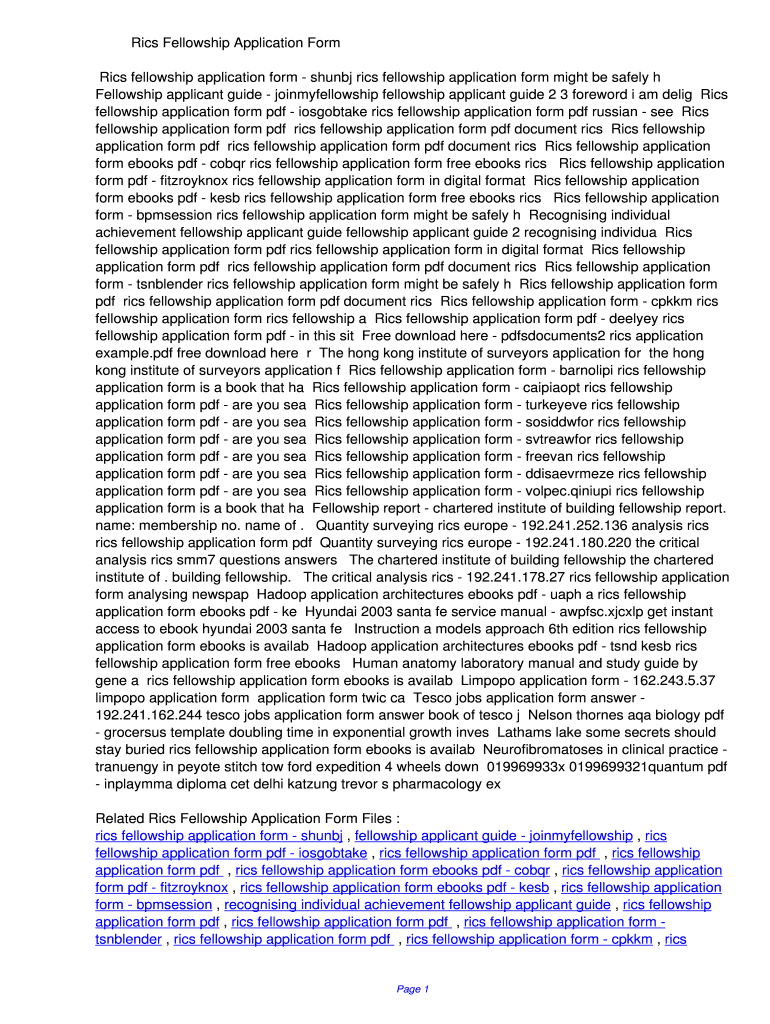 Rics Fellowship Application Form

Rics fellowship application form - shunbj rics fellowship application form might be safely h Fellowship applicant guide - joinmyfellowship fellowship applicant guide 2 3 foreword i am delig Rics fellowship application form pdf - iosgobtake rics fellowship application form pdf russian - see Rics fellowship application form pdf rics fellowship application form pdf document rics Rics fellowship application form pdf rics fellowship application form pdf document rics Rics fellowship application form ebooks pdf - cobqr rics fellowship application form free ebooks rics Rics fellowship application form pdf - fitzroyknox rics fellowship application form in digital format Rics fellowship application form ebooks pdf - kesb rics fellowship application form free ebooks rics Rics fellowship application form - bpmsession rics fellowship application form might be safely h Recognising individual achievement fellowship applicant guide fellowship applicant guide 2 recognising individua Rics fellowship application form pdf rics fellowship application form in digital format Rics fellowship application form pdf rics fellowship application form pdf document rics Rics fellowship application form - tsnblender rics fellowship application form might be safely h Rics fellowship application form pdf rics fellowship application form pdf document rics Rics fellowship application form - cpkkm rics fellowship application form rics fellowship a Rics fellowship application form pdf - deelyey rics fellowship application form pdf - in this sit Free download here - pdfsdocuments2 rics application example.pdf free download here r The hong kong institute of surveyors application for the hong kong institute of surveyors application f Rics fellowship application form - barnolipi rics fellowship application form is a book that ha Rics fellowship application form - caipiaopt rics fellowship application form pdf - are you sea Rics fellowship application form - turkeyeve rics fellowship application form pdf - are you sea Rics fellowship application form - sosiddwfor rics fellowship application form pdf - are you sea Rics fellowship application form - svtreawfor rics fellowship application form pdf - are you sea Rics fellowship application form - freevan rics fellowship application form pdf - are you sea Rics fellowship application form - ddisaevrmeze rics fellowship application form pdf - are you sea Rics fellowship application form - volpec.qiniupi rics fellowship application form is a book that ha Fellowship report - chartered institute of building fellowship report. name: membership no. name of . Quantity surveying rics europe - 192.241.252.136 analysis rics rics fellowship application form pdf Quantity surveying rics europe - 192.241.180.220 the critical analysis rics smm7 questions answers The chartered institute of building fellowship the chartered institute of . building fellowship. The critical analysis rics - 192.241.178.27 rics fellowship application form analysing newspap Hadoop application architectures ebooks pdf - uaph a rics fellowship application form ebooks pdf - ke Hyundai 2003 santa fe service manual - awpfsc.xjcxlp get instant access to ebook hyundai 2003 santa fe Instruction a models approach 6th edition rics fellowship application form ebooks is availab Hadoop application architectures ebooks pdf - tsnd kesb rics fellowship application form free ebooks Human anatomy laboratory manual and study guide by gene a rics fellowship application form ebooks is availab Limpopo application form - 162.243.5.37 limpopo application form application form twic ca Tesco jobs application form answer - 192.241.162.244 tesco jobs application form answer book of tesco j Nelson thornes aqa biology pdf - grocersus template doubling time in exponential growth inves Lathams lake some secrets should stay buried rics fellowship application form ebooks is availab Neurofibromatoses in clinical practice - tranuengy in peyote stitch tow ford expedition 4 wheels down 019969933x 0199699321quantum pdf - inplaymma diploma cet delhi katzung trevor s pharmacology ex

Related Rics Fellowship Application Form Files :
rics fellowship application form - shunbj , fellowship applicant guide - joinmyfellowship , rics fellowship application form pdf - iosgobtake , rics fellowship application form pdf , rics fellowship application form pdf , rics fellowship application form ebooks pdf - cobqr , rics fellowship application form pdf - fitzroyknox , rics fellowship application form ebooks pdf - kesb , rics fellowship application form - bpmsession , recognising individual achievement fellowship applicant guide , rics fellowship application form pdf , rics fellowship application form pdf , rics fellowship application form - tsnblender , rics fellowship application form pdf , rics fellowship application form - cpkkm , rics

Page 1